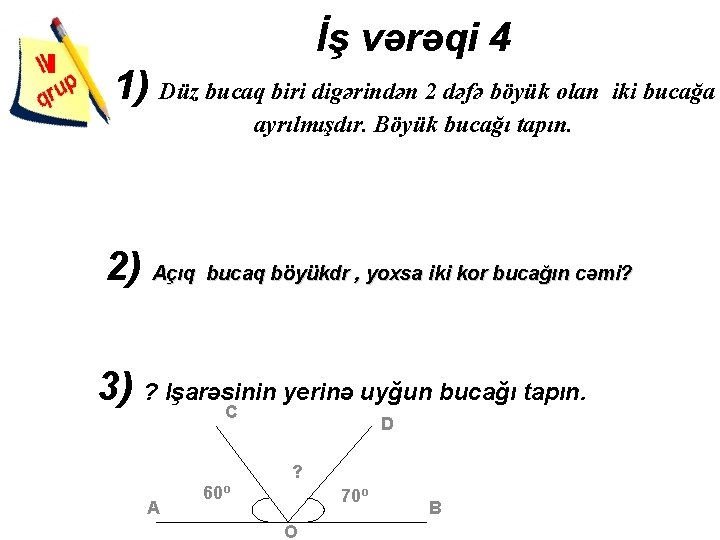 IV
qrup

İş vərəqi 4

1) Düz bucaq biri digərindən 2 dəfə böyük olan iki bucağa ayrılmışdır. Böyük bucağı tapın.

2) Açıq bucaq böyükdr , yoxsa iki kor bucağın cəmi?

3) ? Işarəsinin yerinə uyğun bucağı tapın.

C
D
?
60°
70°
A
B
O